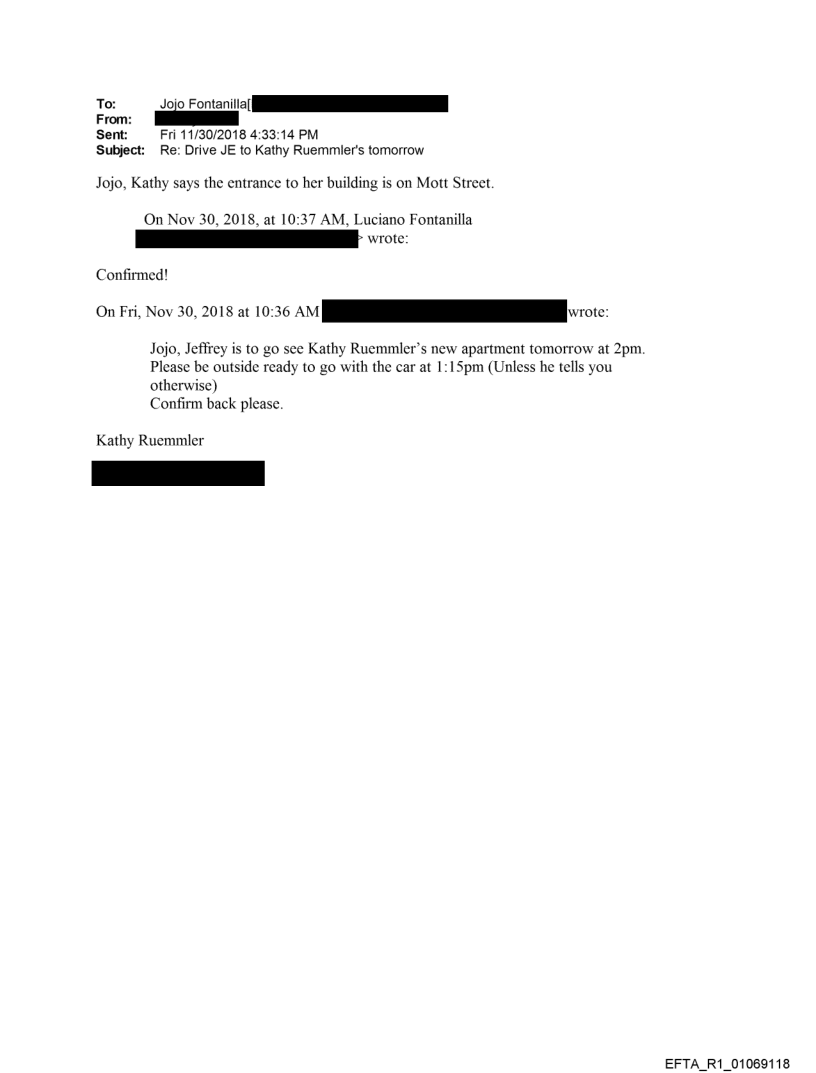 To: Jojo Fontanilla[
From:
Sent: Fri 11/30/2018 4:33:14 PM
Subject: Re: Drive JE to Kathy Ruemmler's tomorrow

Jojo, Kathy says the entrance to her building is on Mott Street.

On Nov 30, 2018, at 10:37 AM, Luciano Fontanilla
> wrote:

Confirmed!

On Fri, Nov 30, 2018 at 10:36 AM wrote:

Jojo, Jeffrey is to go see Kathy Ruemmler's new apartment tomorrow at 2pm. Please be outside ready to go with the car at 1:15pm (Unless he tells you otherwise)
Confirm back please.

Kathy Ruemmler

EFTA_R1_01069118